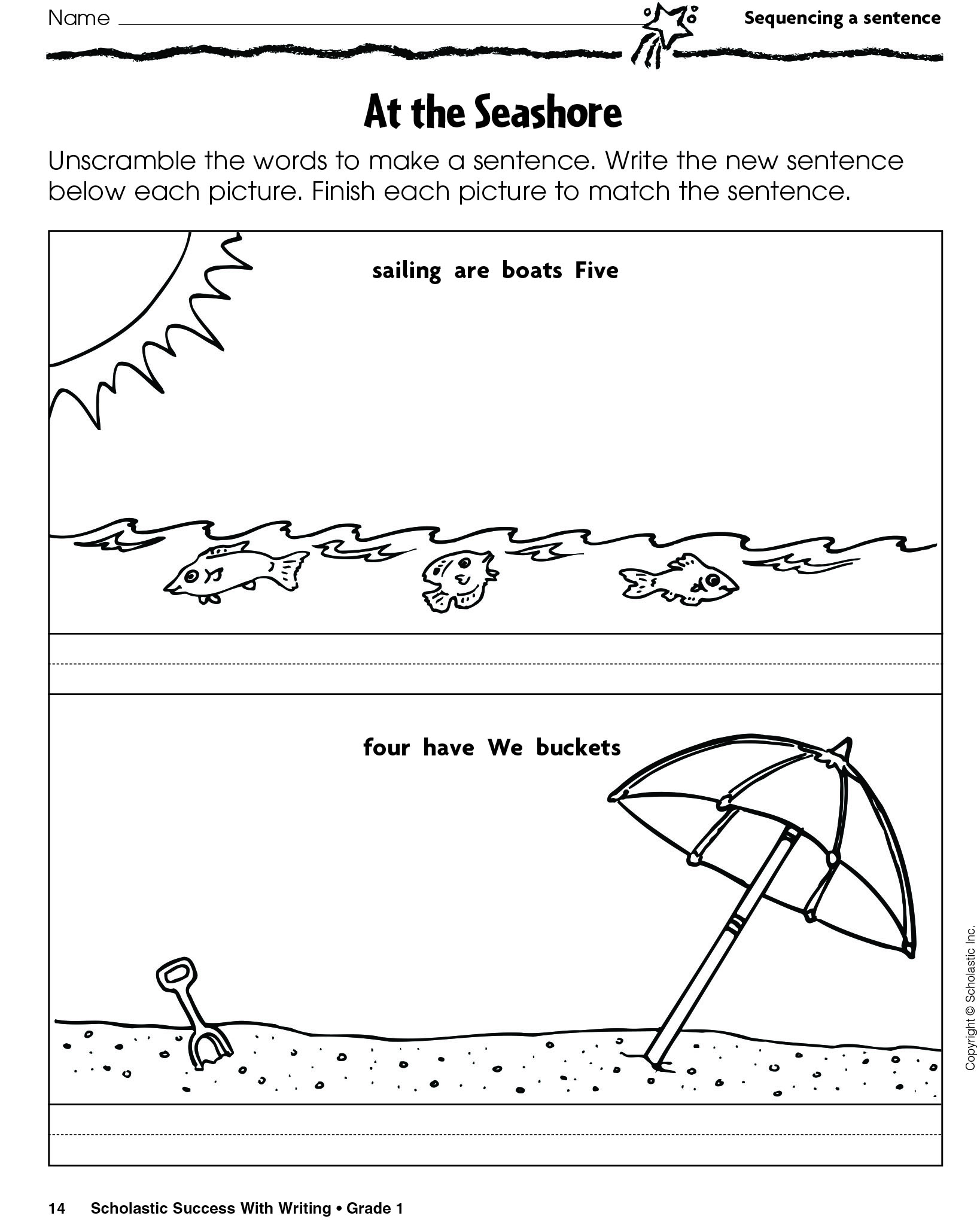 Name

Sequencing a sentence

At the Seashore

Unscramble the words to make a sentence. Write the new sentence below each picture. Finish each picture to match the sentence.

sailing are boats Five

four have We buckets

Copyright © Scholastic Inc.

14 Scholastic Success With Writing • Grade 1